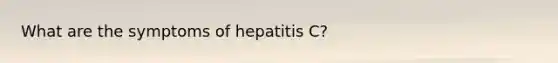 What are the symptoms of hepatitis C?